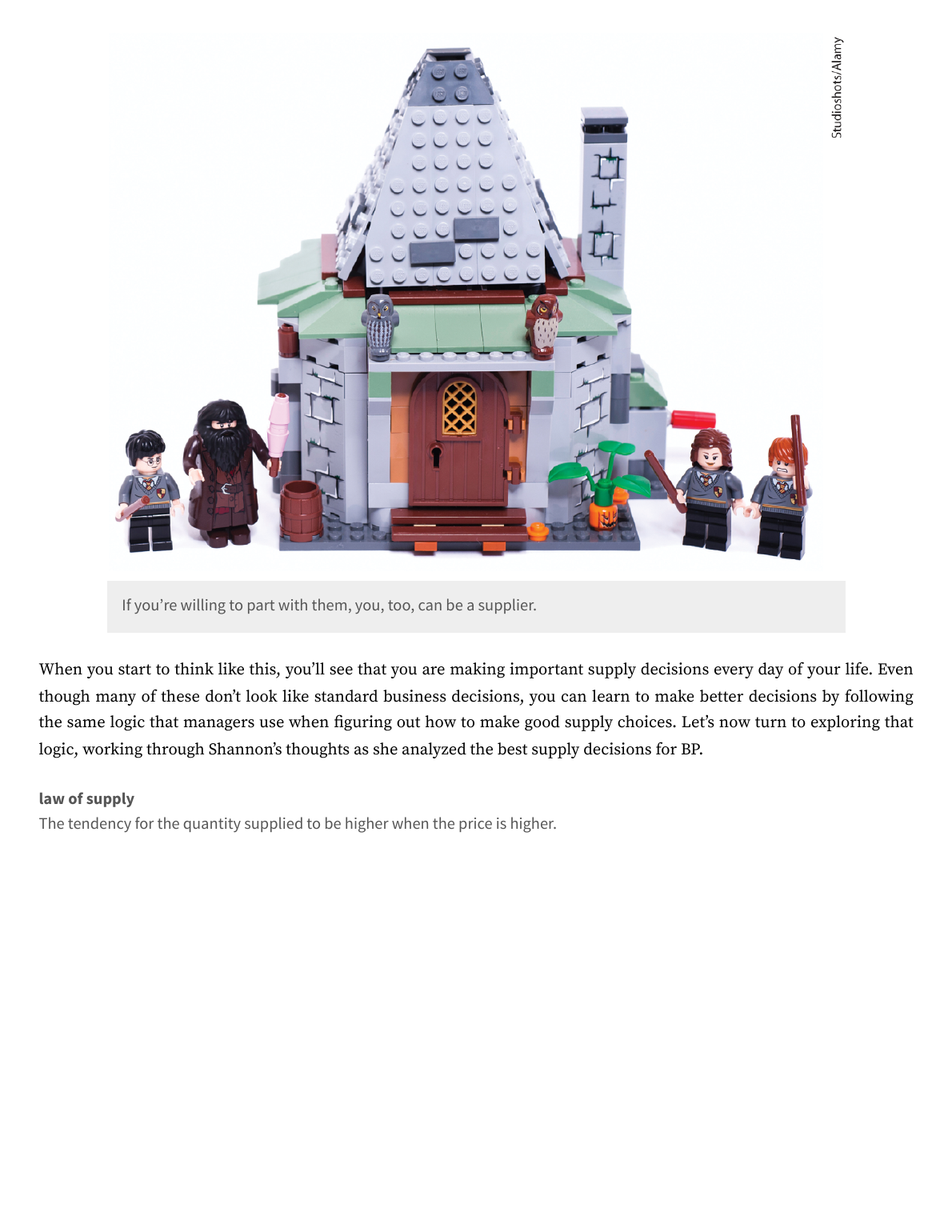 Studioshots/Alamy

If you're willing to part with them, you, too, can be a supplier.

When you start to think like this, you'll see that you are making important supply decisions every day of your life. Even though many of these don't look like standard business decisions, you can learn to make better decisions by following the same logic that managers use when figuring out how to make good supply choices. Let's now turn to exploring that logic, working through Shannon's thoughts as she analyzed the best supply decisions for BP.

law of supply
The tendency for the quantity supplied to be higher when the price is higher.